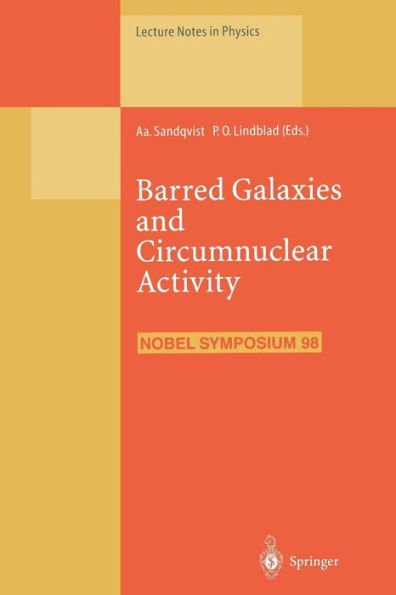 Lecture Notes in Physics

Aa. Sandqvist P. O. Lindblad (Eds.)

Barred Galaxies and Circumnuclear Activity

NOBEL SYMPOSIUM 98

Springer